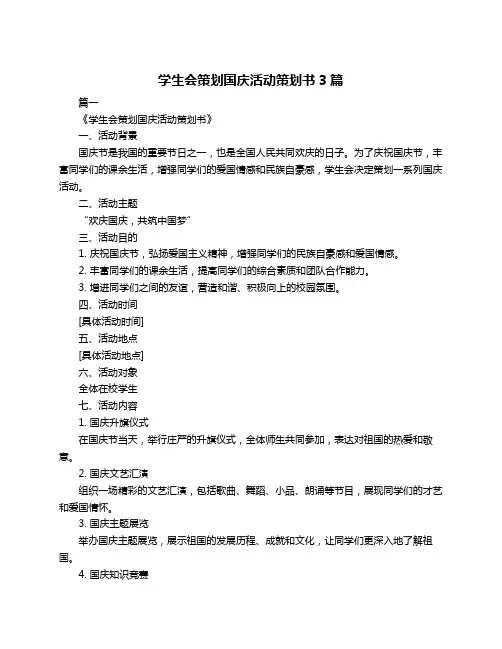 学生会策划国庆活动策划书 3 篇

篇一

《学生会策划国庆活动策划书》

一、活动背景

国庆节是我国的重要节日之一，也是全国人民共同欢庆的日子。为了庆祝国庆节，丰富同学们的课余生活，增强同学们的爱国情感和民族自豪感，学生会决定策划一系列国庆活动。

二、活动主题

“欢庆国庆，共筑中国梦”

三、活动目的

1. 庆祝国庆节，弘扬爱国主义精神，增强同学们的民族自豪感和爱国情感。

2. 丰富同学们的课余生活，提高同学们的综合素质和团队合作能力。

3. 增进同学们之间的友谊，营造和谐、积极向上的校园氛围。

四、活动时间

[具体活动时间]

五、活动地点

[具体活动地点]

六、活动对象

全体在校学生

七、活动内容

1. 国庆升旗仪式

在国庆节当天，举行庄严的升旗仪式，全体师生共同参加，表达对祖国的热爱和敬意。

2. 国庆文艺汇演

组织一场精彩的文艺汇演，包括歌曲、舞蹈、小品、朗诵等节目，展现同学们的才艺和爱国情怀。

3. 国庆主题展览

举办国庆主题展览，展示祖国的发展历程、成就和文化，让同学们更深入地了解祖国。

4. 国庆知识竞赛